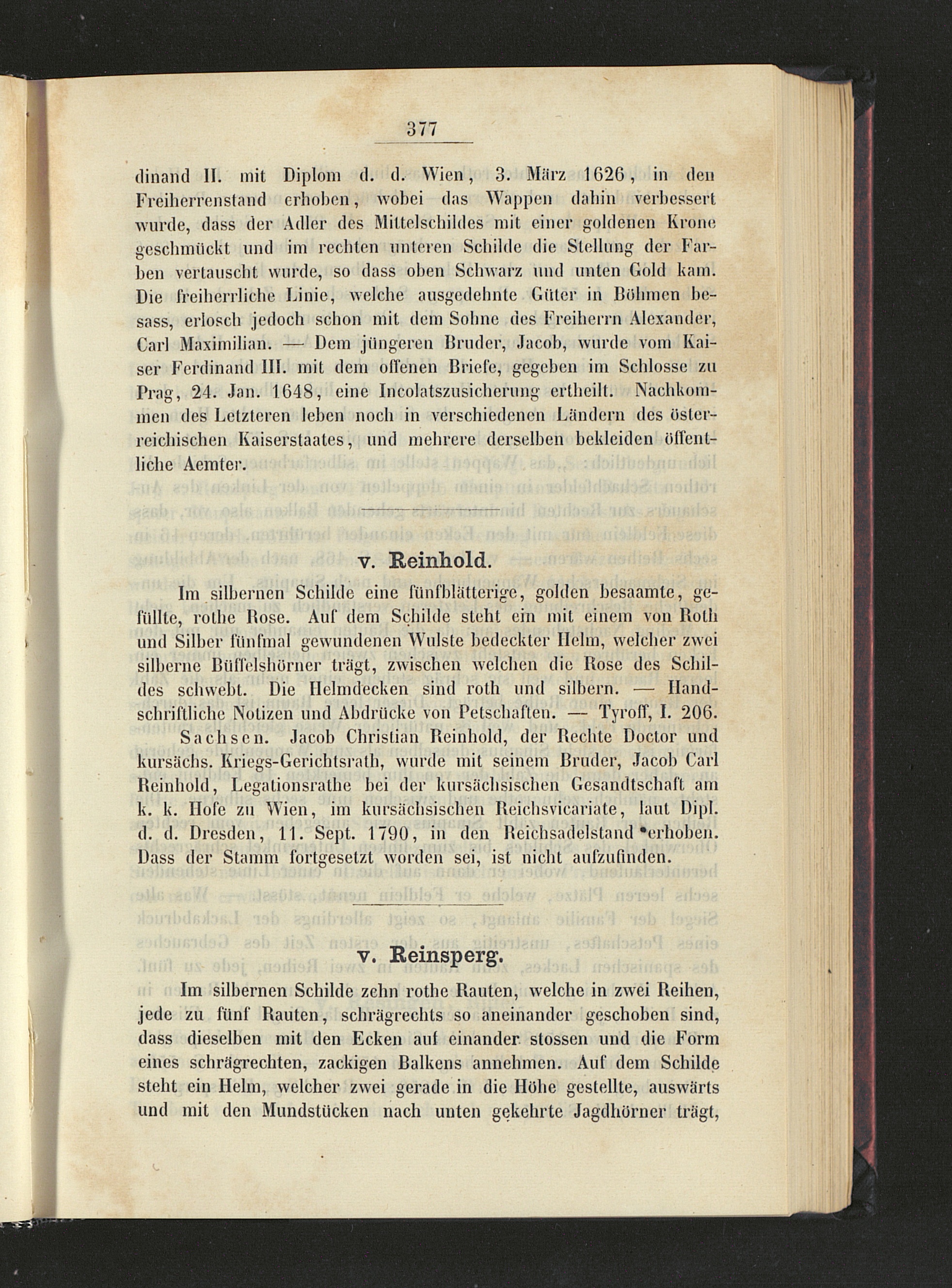 377

dinand II. mit Diplom d. d. Wien, 3. März 1626, in den Freiherrenstand erhoben, wobei das Wappen dahin verbessert wurde, dass der Adler des Mittelschildes mit einer goldenen Krone geschmückt und im rechten unteren Schilde die Stellung der Farben vertauscht wurde, so dass oben Schwarz und unten Gold kam. Die freiherrliche Linie, welche ausgedehnte Güter in Böhmen besass, erlosch jedoch schon mit dem Sohne des Freiherrn Alexander, Carl Maximilian. — Dem jüngeren Bruder, Jacob, wurde vom Kaiser Ferdinand III. mit dem offenen Briefe, gegeben im Schlosse zu Prag, 24. Jan. 1648, eine Incolatszusicherung ertheilt. Nachkommen des Letzteren leben noch in verschiedenen Ländern des österreichischen Kaiserstaates, und mehrere derselben bekleiden öffentliche Aemter.

v. Reinhold.

Im silbernen Schilde eine fünfblätterige, golden besaamte, gefüllte, rothe Rose. Auf dem Schilde steht ein mit einem von Roth und Silber fünfmal gewundenen Wulste bedeckter Helm, welcher zwei silberne Büffelshörner trägt, zwischen welchen die Rose des Schildes schwebt. Die Helmdecken sind roth und silbern. — Handschriftliche Notizen und Abdrücke von Petschaften. — Tyroff, I. 206.

Sachsen. Jacob Christian Reinhold, der Rechte Doctor und kursächs. Kriegs-Gerichtsrath, wurde mit seinem Bruder, Jacob Carl Reinhold, Legationsrathe bei der kursächsischen Gesandtschaft am k. k. Hofe zu Wien, im kursächsischen Reichsvicariate, laut Dipl. d. d. Dresden, 11. Sept. 1790, in den Reichsadelstand erhoben. Dass der Stamm fortgesetzt worden sei, ist nicht aufzufinden.

v. Reinsperg.

Im silbernen Schilde zehn rothe Rauten, welche in zwei Reihen, jede zu fünf Rauten, schrägrechts so aneinander geschoben sind, dass dieselben mit den Ecken auf einander stossen und die Form eines schrägrechten, zackigen Balkens annehmen. Auf dem Schilde steht ein Helm, welcher zwei gerade in die Höhe gestellte, auswärts und mit den Mundstücken nach unten gekehrte Jagdhörner trägt,